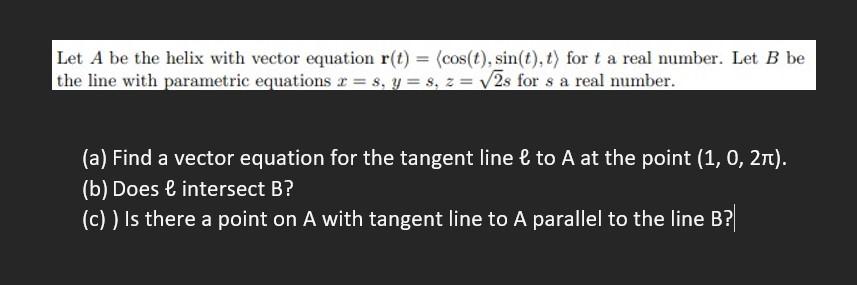 Let $A$ be the helix with vector equation $\mathbf{r}(t) = \langle \cos(t), \sin(t), t \rangle$ for $t$ a real number. Let $B$ be the line with parametric equations $x = s$, $y = s$, $z = \sqrt{2}s$ for $s$ a real number.

(a) Find a vector equation for the tangent line ℓ to A at the point (1, 0, 2π).
(b) Does ℓ intersect B?
(c) ) Is there a point on A with tangent line to A parallel to the line B?